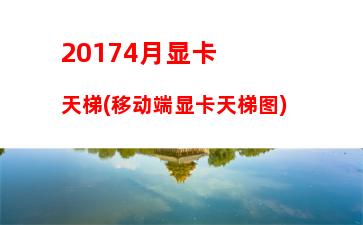 20174月显卡

天梯(移动端显卡天梯图)